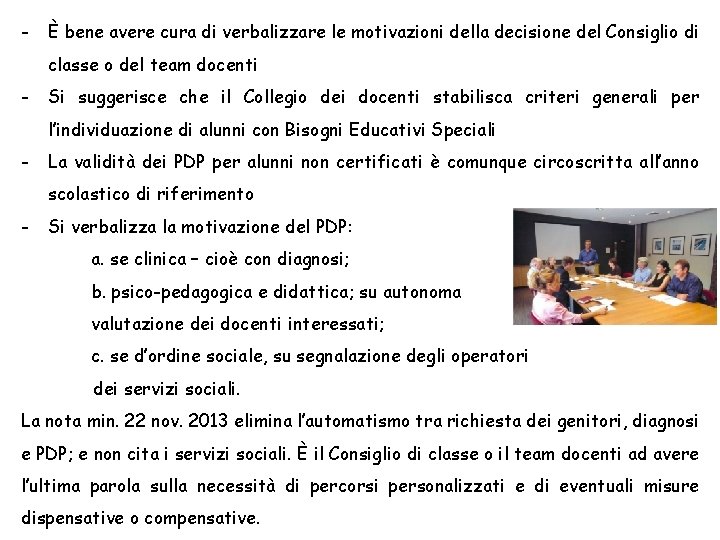 - È bene avere cura di verbalizzare le motivazioni della decisione del Consiglio di classe o del team docenti
- Si suggerisce che il Collegio dei docenti stabilisca criteri generali per l'individuazione di alunni con Bisogni Educativi Speciali
- La validità dei PDP per alunni non certificati è comunque circoscritta all'anno scolastico di riferimento
- Si verbalizza la motivazione del PDP:

a. se clinica – cioè con diagnosi;

b. psico-pedagogica e didattica; su autonoma valutazione dei docenti interessati;

c. se d'ordine sociale, su segnalazione degli operatori dei servizi sociali.

La nota min. 22 nov. 2013 elimina l'automatismo tra richiesta dei genitori, diagnosi e PDP; e non cita i servizi sociali. È il Consiglio di classe o il team docenti ad avere l'ultima parola sulla necessità di percorsi personalizzati e di eventuali misure dispensative o compensative.